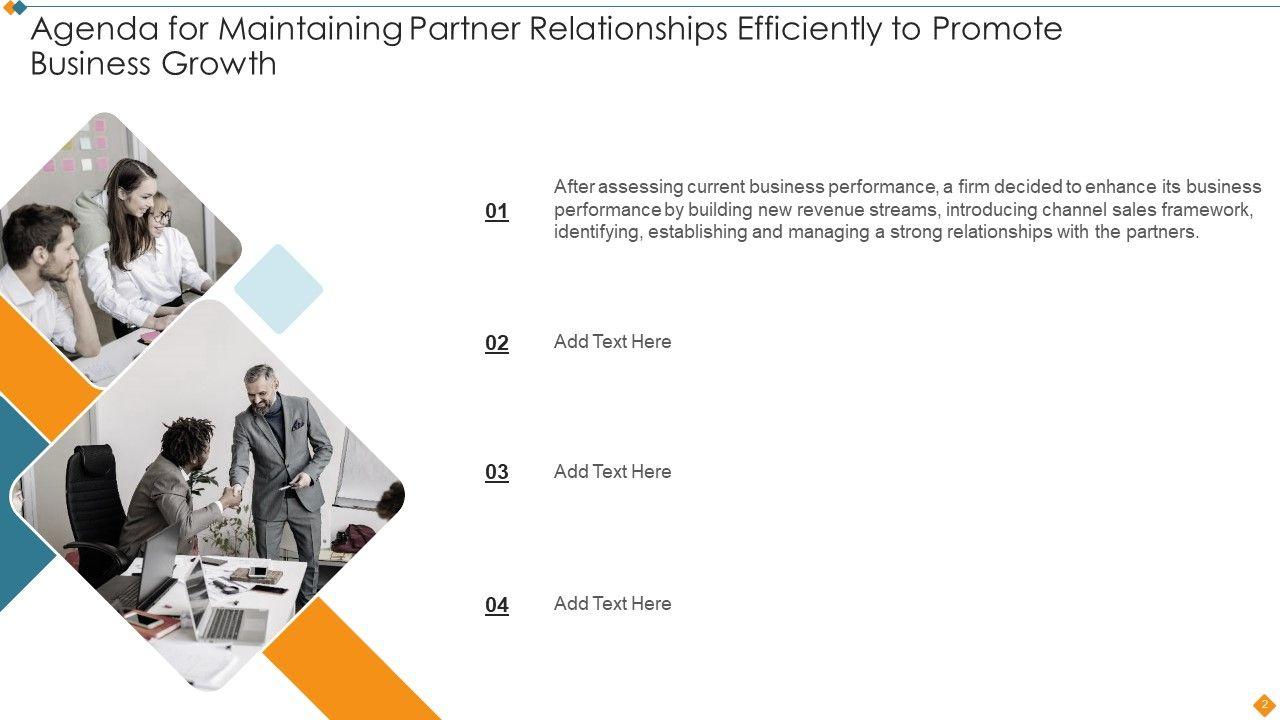 Agenda for Maintaining Partner Relationships Efficiently to Promote Business Growth

01

After assessing current business performance, a firm decided to enhance its business performance by building new revenue streams, introducing channel sales framework, identifying, establishing and managing a strong relationships with the partners.

02

Add Text Here

03

Add Text Here

04

Add Text Here

2